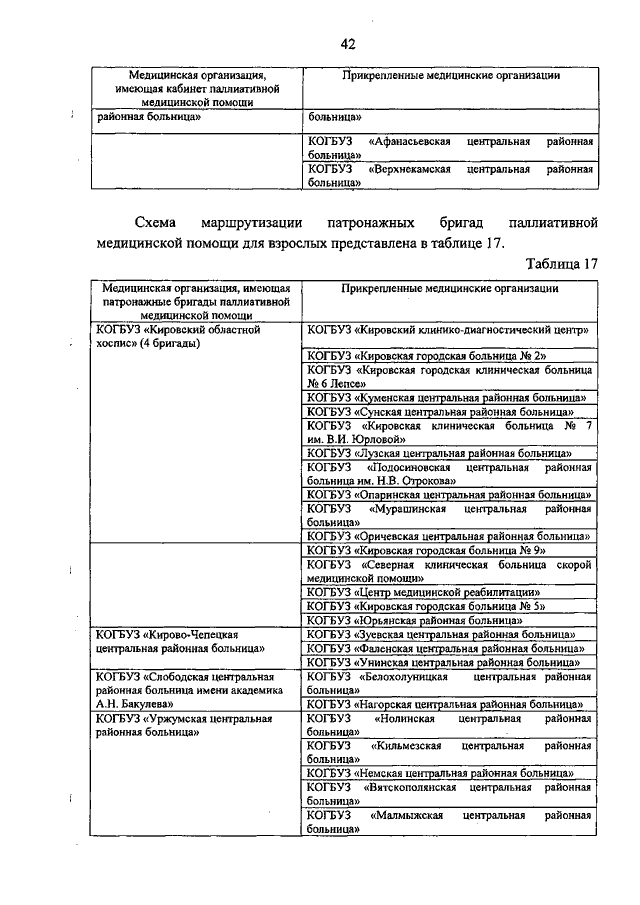 42

| Медицинская организация, имеющая кабинет паллиативной медицинской помощи | Прикрепленные медицинские организации |
|---|---|
| районная больница» | больница» |
| | КОГБУЗ «Афанасьевская центральная районная больница» |
| | КОГБУЗ «Верхнекамская центральная районная больница» |

Схема маршрутизации патронажных бригад паллиативной медицинской помощи для взрослых представлена в таблице 17.

Таблица 17

| Медицинская организация, имеющая патронажные бригады паллиативной медицинской помощи | Прикрепленные медицинские организации |
|---|---|
| КОГБУЗ «Кировский областной хоспис» (4 бригады) | КОГБУЗ «Кировский клинико-диагностический центр» |
| | КОГБУЗ «Кировская городская больница № 2» |
| | КОГБУЗ «Кировская городская клиническая больница № 6 Лепсе» |
| | КОГБУЗ «Куменская центральная районная больница» |
| | КОГБУЗ «Сунская центральная районная больница» |
| | КОГБУЗ «Кировская клиническая больница № 7 им. В.И. Юрловой» |
| | КОГБУЗ «Лузская центральная районная больница» |
| | КОГБУЗ «Подосиновская центральная районная больница им. Н.В. Отрокова» |
| | КОГБУЗ «Опаринская центральная районная больница» |
| | КОГБУЗ «Мурашинская центральная районная больница» |
| | КОГБУЗ «Оричевская центральная районная больница» |
| | КОГБУЗ «Кировская городская больница № 9» |
| | КОГБУЗ «Северная клиническая больница скорой медицинской помощи» |
| | КОГБУЗ «Центр медицинской реабилитации» |
| | КОГБУЗ «Кировская городская больница № 5» |
| | КОГБУЗ «Юрьянская районная больница» |
| КОГБУЗ «Кирово-Чепецкая центральная районная больница» | КОГБУЗ «Зуевская центральная районная больница» |
| | КОГБУЗ «Фаленская центральная районная больница» |
| | КОГБУЗ «Унинская центральная районная больница» |
| КОГБУЗ «Слободская центральная районная больница имени академика А.Н. Бакулева» | КОГБУЗ «Белохолуницкая центральная районная больница» |
| | КОГБУЗ «Нагорская центральная районная больница» |
| КОГБУЗ «Уржумская центральная районная больница» | КОГБУЗ «Нолинская центральная районная больница» |
| | КОГБУЗ «Кильмезская центральная районная больница» |
| | КОГБУЗ «Немская центральная районная больница» |
| | КОГБУЗ «Вятскополянская центральная районная больница» |
| | КОГБУЗ «Малмыжская центральная районная больница» |